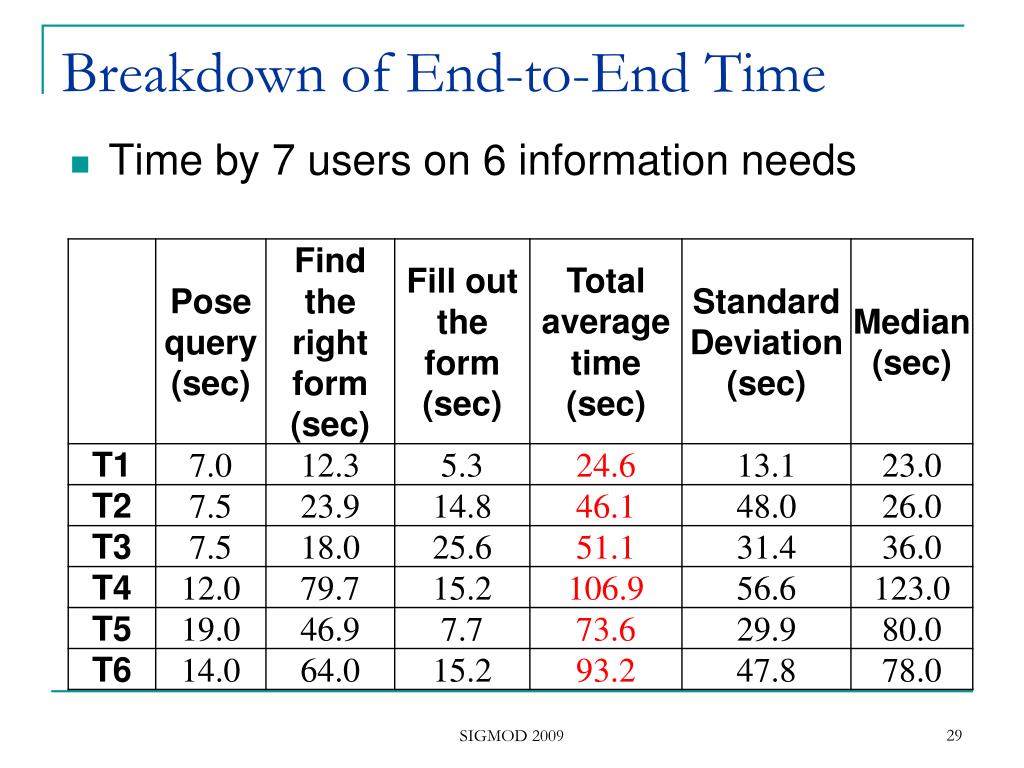 Breakdown of End-to-End Time

Time by 7 users on 6 information needs

| | Pose query (sec) | Find the right form (sec) | Fill out the form (sec) | Total average time (sec) | Standard Deviation (sec) | Median (sec) |
|---|---|---|---|---|---|---|
| T1 | 7.0 | 12.3 | 5.3 | 24.6 | 13.1 | 23.0 |
| T2 | 7.5 | 23.9 | 14.8 | 46.1 | 48.0 | 26.0 |
| T3 | 7.5 | 18.0 | 25.6 | 51.1 | 31.4 | 36.0 |
| T4 | 12.0 | 79.7 | 15.2 | 106.9 | 56.6 | 123.0 |
| T5 | 19.0 | 46.9 | 7.7 | 73.6 | 29.9 | 80.0 |
| T6 | 14.0 | 64.0 | 15.2 | 93.2 | 47.8 | 78.0 |

SIGMOD 2009

29